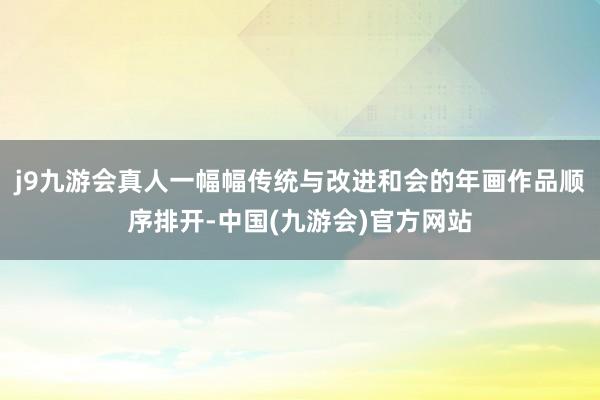 j9九游会真人一幅幅传统与改进和会的年画作品顺序排开-中国(九游会)官方网站